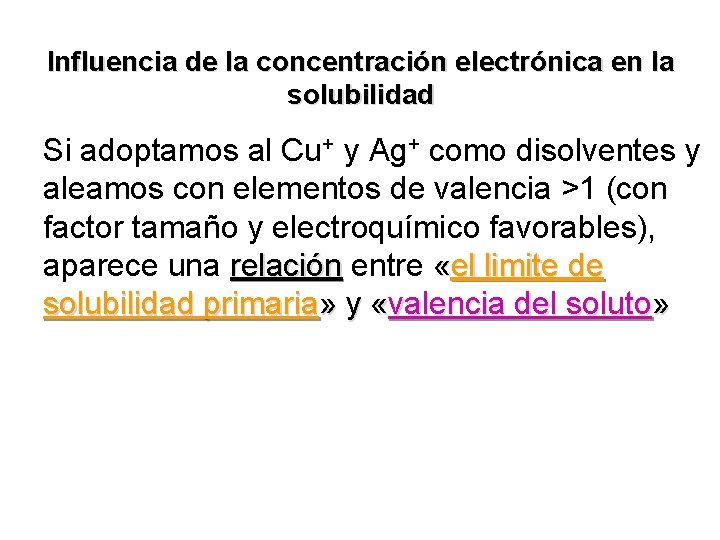 Influencia de la concentración electrónica en la solubilidad

Si adoptamos al $Cu^+$ y $Ag^+$ como disolventes y aleamos con elementos de valencia >1 (con factor tamaño y electroquímico favorables), aparece una relación entre «el limite de solubilidad primaria» y «valencia del soluto»